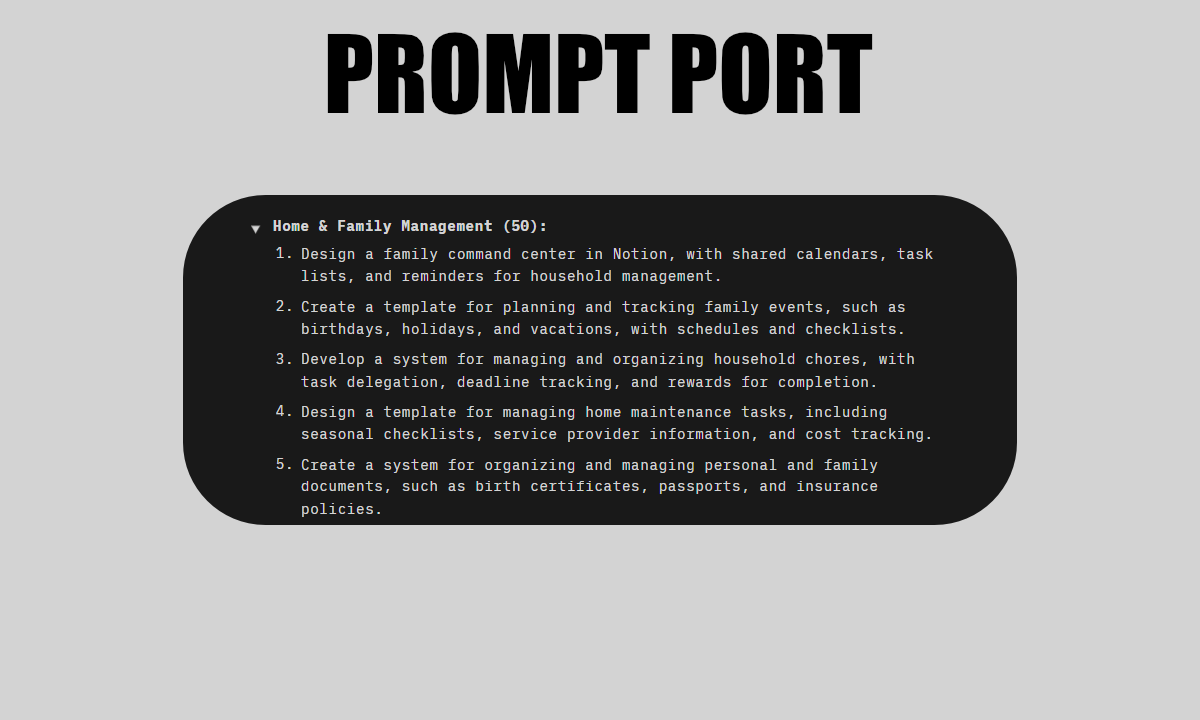 PROMPT PORT

Home & Family Management (50):

1. Design a family command center in Notion, with shared calendars, task lists, and reminders for household management.
2. Create a template for planning and tracking family events, such as birthdays, holidays, and vacations, with schedules and checklists.
3. Develop a system for managing and organizing household chores, with task delegation, deadline tracking, and rewards for completion.
4. Design a template for managing home maintenance tasks, including seasonal checklists, service provider information, and cost tracking.
5. Create a system for organizing and managing personal and family documents, such as birth certificates, passports, and insurance policies.